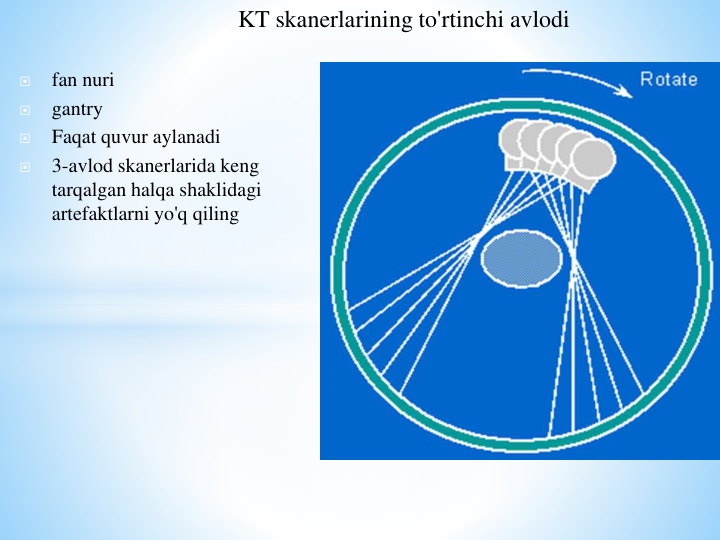 KT skanerlarining to'rtinchi avlodi

fan nuri

gantry

Faqat quvur aylanadi

3-avlod skanerlarida keng tarqalgan halqa shaklidagi artefaktlarni yo'q qiling

Rotate